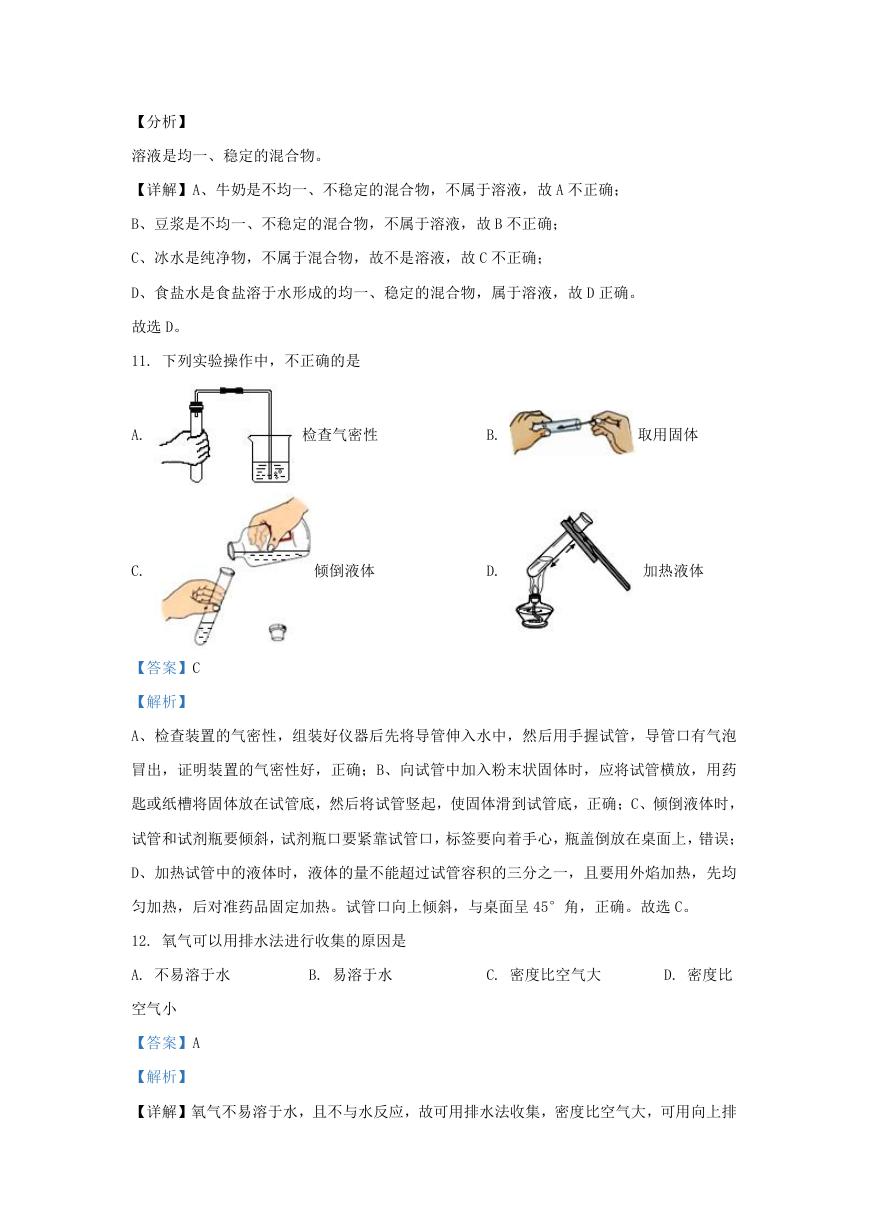 【分析】

溶液是均一、稳定的混合物。

【详解】A、牛奶是不均一、不稳定的混合物，不属于溶液，故 A 不正确；

B、豆浆是不均一、不稳定的混合物，不属于溶液，故 B 不正确；

C、冰水是纯净物，不属于混合物，故不是溶液，故 C 不正确；

D、食盐水是食盐溶于水形成的均一、稳定的混合物，属于溶液，故 D 正确。

故选 D。

11. 下列实验操作中，不正确的是

A. 检查气密性

B. 取用固体

C. 倾倒液体

D. 加热液体

【答案】C

【解析】

A、检查装置的气密性，组装好仪器后先将导管伸入水中，然后用手握试管，导管口有气泡冒出，证明装置的气密性好，正确；B、向试管中加入粉末状固体时，应将试管横放，用药匙或纸槽将固体放在试管底，然后将试管竖起，使固体滑到试管底，正确；C、倾倒液体时，试管和试剂瓶要倾斜，试剂瓶口要紧靠试管口，标签要向着手心，瓶盖倒放在桌面上，错误；D、加热试管中的液体时，液体的量不能超过试管容积的三分之一，且要用外焰加热，先均匀加热，后对准药品固定加热。试管口向上倾斜，与桌面呈 45° 角，正确。故选 C。

12. 氧气可以用排水法进行收集的原因是

A. 不易溶于水　　B. 易溶于水　　C. 密度比空气大　　D. 密度比空气小

【答案】A

【解析】

【详解】氧气不易溶于水，且不与水反应，故可用排水法收集，密度比空气大，可用向上排